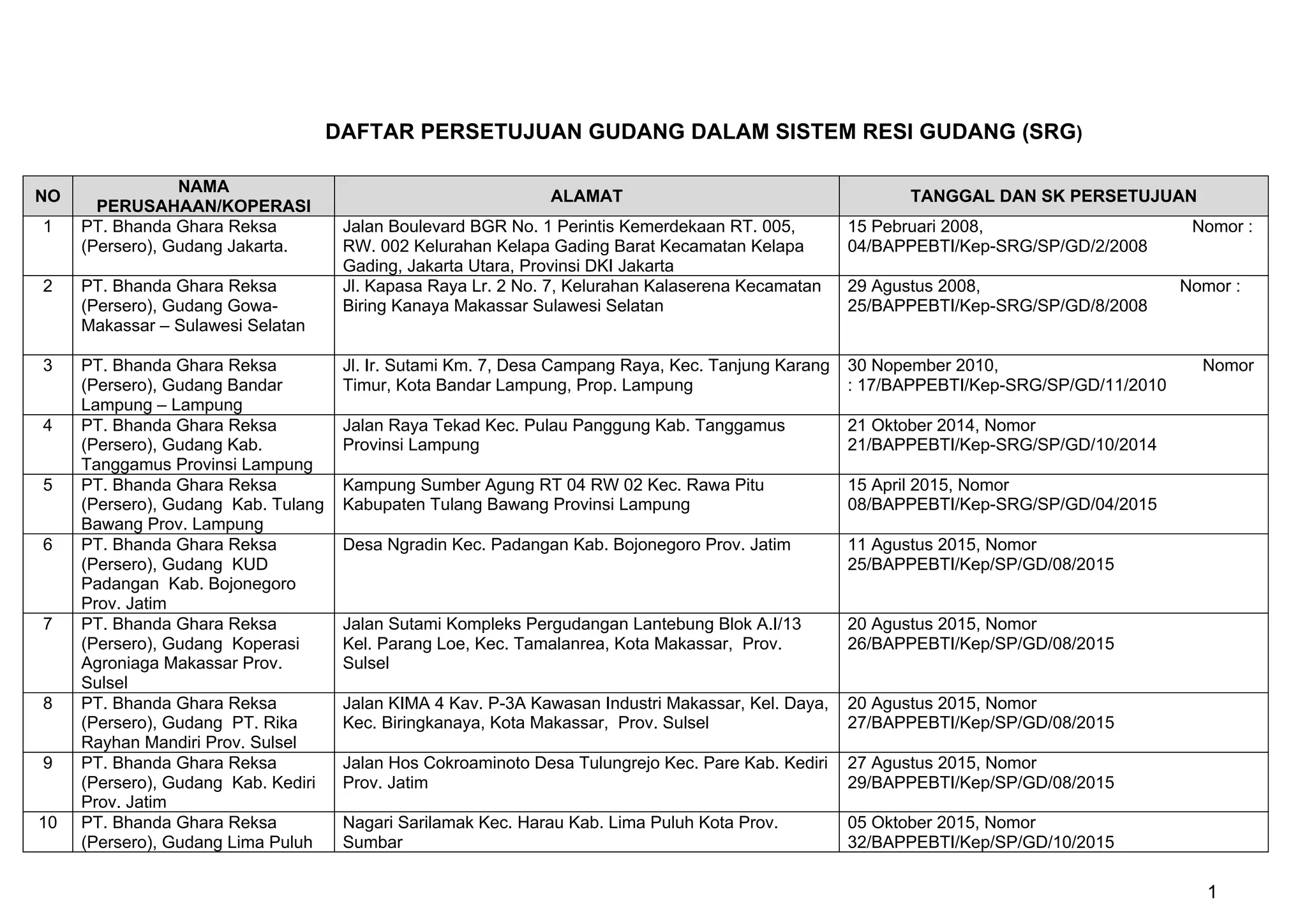 DAFTAR PERSETUJUAN GUDANG DALAM SISTEM RESI GUDANG (SRG)

| NO | NAMA PERUSAHAAN/KOPERASI | ALAMAT | TANGGAL DAN SK PERSETUJUAN |
|---|---|---|---|
| 1 | PT. Bhanda Ghara Reksa (Persero), Gudang Jakarta. | Jalan Boulevard BGR No. 1 Perintis Kemerdekaan RT. 005, RW. 002 Kelurahan Kelapa Gading Barat Kecamatan Kelapa Gading, Jakarta Utara, Provinsi DKI Jakarta | 15 Pebruari 2008, Nomor : 04/BAPPEBTI/Kep-SRG/SP/GD/2/2008 |
| 2 | PT. Bhanda Ghara Reksa (Persero), Gudang Gowa-Makassar – Sulawesi Selatan | Jl. Kapasa Raya Lr. 2 No. 7, Kelurahan Kalaserena Kecamatan Biring Kanaya Makassar Sulawesi Selatan | 29 Agustus 2008, Nomor : 25/BAPPEBTI/Kep-SRG/SP/GD/8/2008 |
| 3 | PT. Bhanda Ghara Reksa (Persero), Gudang Bandar Lampung – Lampung | Jl. Ir. Sutami Km. 7, Desa Campang Raya, Kec. Tanjung Karang Timur, Kota Bandar Lampung, Prop. Lampung | 30 Nopember 2010, Nomor : 17/BAPPEBTI/Kep-SRG/SP/GD/11/2010 |
| 4 | PT. Bhanda Ghara Reksa (Persero), Gudang Kab. Tanggamus Provinsi Lampung | Jalan Raya Tekad Kec. Pulau Panggung Kab. Tanggamus Provinsi Lampung | 21 Oktober 2014, Nomor 21/BAPPEBTI/Kep-SRG/SP/GD/10/2014 |
| 5 | PT. Bhanda Ghara Reksa (Persero), Gudang Kab. Tulang Bawang Prov. Lampung | Kampung Sumber Agung RT 04 RW 02 Kec. Rawa Pitu Kabupaten Tulang Bawang Provinsi Lampung | 15 April 2015, Nomor 08/BAPPEBTI/Kep-SRG/SP/GD/04/2015 |
| 6 | PT. Bhanda Ghara Reksa (Persero), Gudang KUD Padangan Kab. Bojonegoro Prov. Jatim | Desa Ngradin Kec. Padangan Kab. Bojonegoro Prov. Jatim | 11 Agustus 2015, Nomor 25/BAPPEBTI/Kep/SP/GD/08/2015 |
| 7 | PT. Bhanda Ghara Reksa (Persero), Gudang Koperasi Agroniaga Makassar Prov. Sulsel | Jalan Sutami Kompleks Pergudangan Lantebung Blok A.I/13 Kel. Parang Loe, Kec. Tamalanrea, Kota Makassar, Prov. Sulsel | 20 Agustus 2015, Nomor 26/BAPPEBTI/Kep/SP/GD/08/2015 |
| 8 | PT. Bhanda Ghara Reksa (Persero), Gudang PT. Rika Rayhan Mandiri Prov. Sulsel | Jalan KIMA 4 Kav. P-3A Kawasan Industri Makassar, Kel. Daya, Kec. Biringkanaya, Kota Makassar, Prov. Sulsel | 20 Agustus 2015, Nomor 27/BAPPEBTI/Kep/SP/GD/08/2015 |
| 9 | PT. Bhanda Ghara Reksa (Persero), Gudang Kab. Kediri Prov. Jatim | Jalan Hos Cokroaminoto Desa Tulungrejo Kec. Pare Kab. Kediri Prov. Jatim | 27 Agustus 2015, Nomor 29/BAPPEBTI/Kep/SP/GD/08/2015 |
| 10 | PT. Bhanda Ghara Reksa (Persero), Gudang Lima Puluh | Nagari Sarilamak Kec. Harau Kab. Lima Puluh Kota Prov. Sumbar | 05 Oktober 2015, Nomor 32/BAPPEBTI/Kep/SP/GD/10/2015 |

1